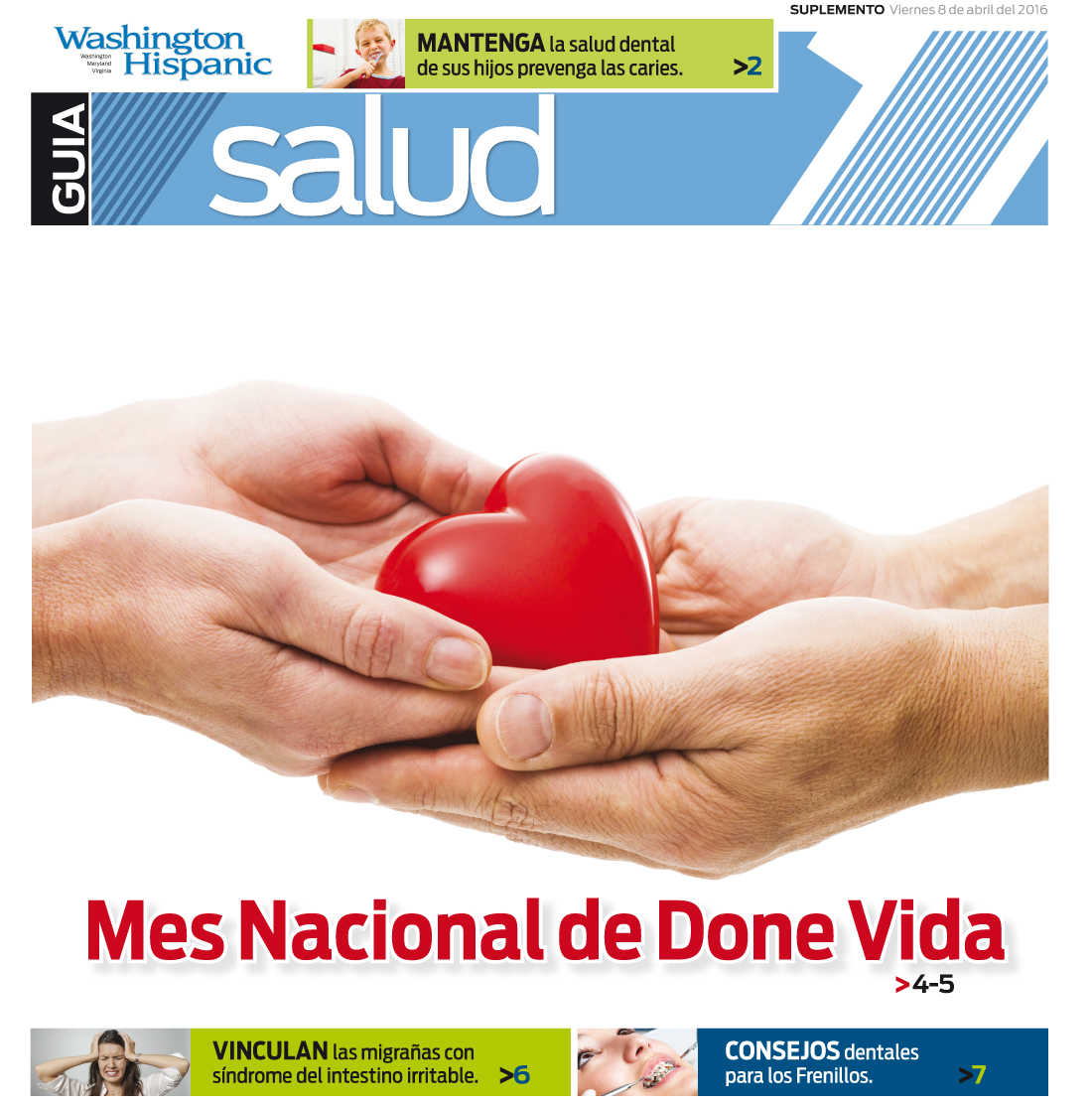 SUPLEMENTO Viernes 8 de abril del 2016

Washington Hispanic
Washington Maryland Virginia

MANTENGA la salud dental de sus hijos prevenga las caries. >2

GUIA salud

Mes Nacional de Done Vida
>4-5

VINCULAN las migrañas con síndrome del intestino irritable. >6

CONSEJOS dentales para los Frenillos. >7